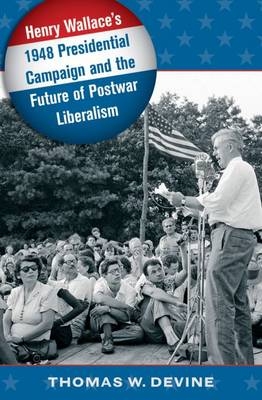 Henry Wallace's 1948 Presidential Campaign and the Future of Postwar Liberalism

THOMAS W. DEVINE